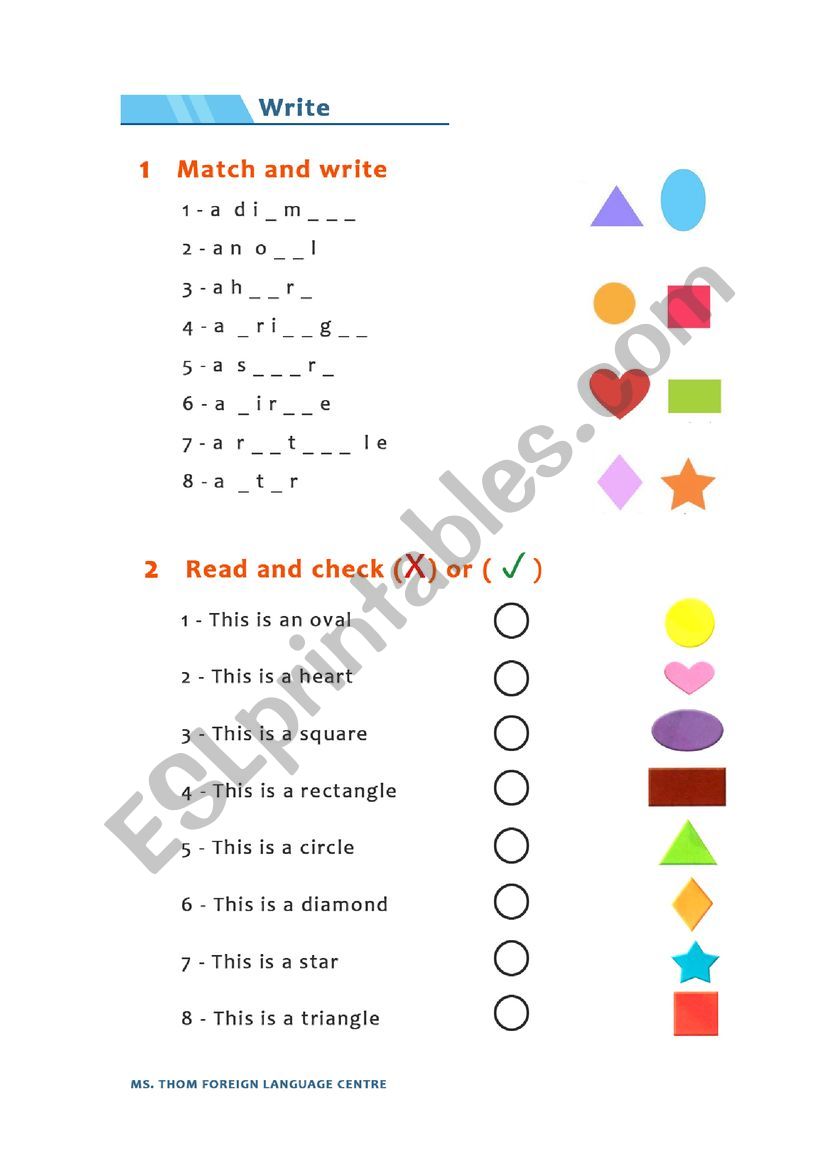 Write

1 Match and write

1 - a d i _ m _ _ _
2 - a n o _ _ l
3 - a h _ _ r _
4 - a _ r i _ _ g _ _
5 - a s _ _ _ r _
6 - a _ i r _ _ e
7 - a r _ _ t _ _ _ l e
8 - a _ t _ r

2 Read and check (X) or ( ✓ )

1 - This is an oval
2 - This is a heart
3 - This is a square
4 - This is a rectangle
5 - This is a circle
6 - This is a diamond
7 - This is a star
8 - This is a triangle

ESLprintables.com

MS. THOM FOREIGN LANGUAGE CENTRE